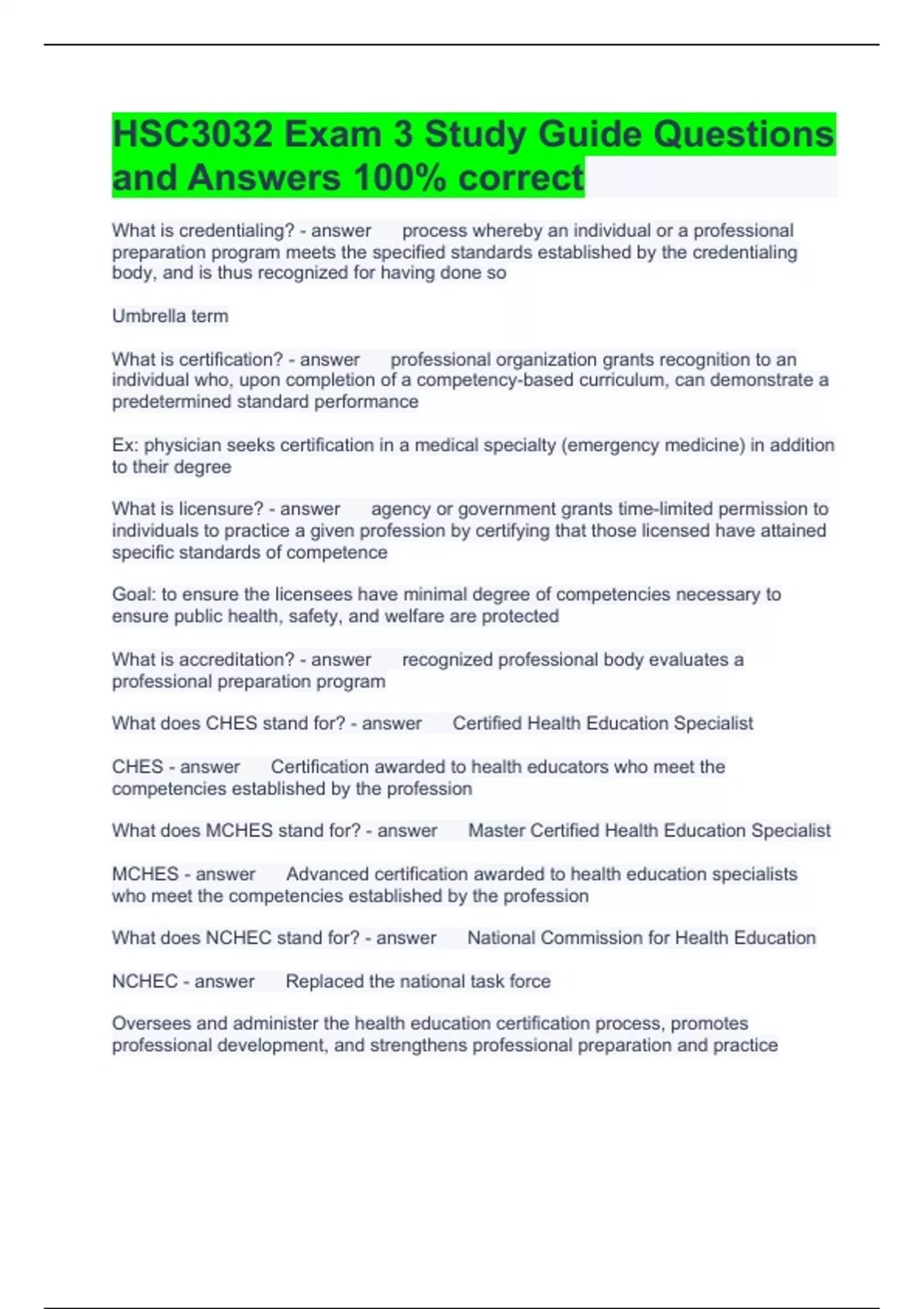 HSC3032 Exam 3 Study Guide Questions and Answers 100% correct

What is credentialing? - answer process whereby an individual or a professional preparation program meets the specified standards established by the credentialing body, and is thus recognized for having done so

Umbrella term

What is certification? - answer professional organization grants recognition to an individual who, upon completion of a competency-based curriculum, can demonstrate a predetermined standard performance

Ex: physician seeks certification in a medical specialty (emergency medicine) in addition to their degree

What is licensure? - answer agency or government grants time-limited permission to individuals to practice a given profession by certifying that those licensed have attained specific standards of competence

Goal: to ensure the licensees have minimal degree of competencies necessary to ensure public health, safety, and welfare are protected

What is accreditation? - answer recognized professional body evaluates a professional preparation program

What does CHES stand for? - answer Certified Health Education Specialist

CHES - answer Certification awarded to health educators who meet the competencies established by the profession

What does MCHES stand for? - answer Master Certified Health Education Specialist

MCHES - answer Advanced certification awarded to health education specialists who meet the competencies established by the profession

What does NCHEC stand for? - answer National Commission for Health Education

NCHEC - answer Replaced the national task force

Oversees and administer the health education certification process, promotes professional development, and strengthens professional preparation and practice